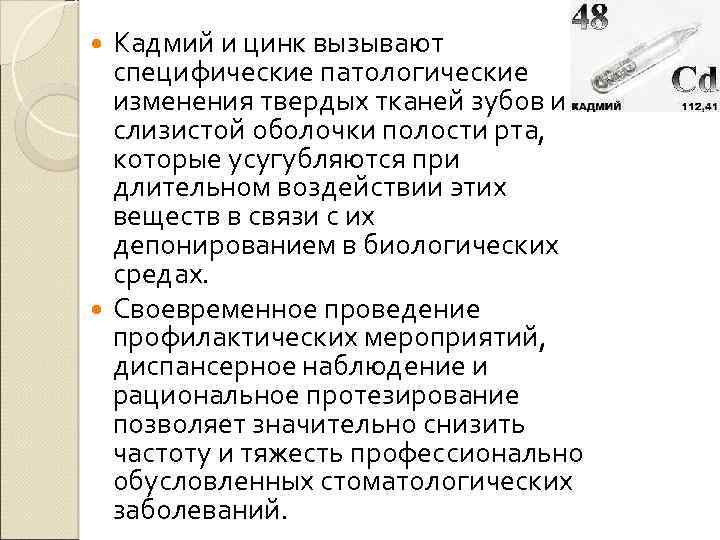 48

Cd

КАДМИЙ

112,41

Кадмий и цинк вызывают специфические патологические изменения твердых тканей зубов и слизистой оболочки полости рта, которые усугубляются при длительном воздействии этих веществ в связи с их депонированием в биологических средах.

Своевременное проведение профилактических мероприятий, диспансерное наблюдение и рациональное протезирование позволяет значительно снизить частоту и тяжесть профессионально обусловленных стоматологических заболеваний.